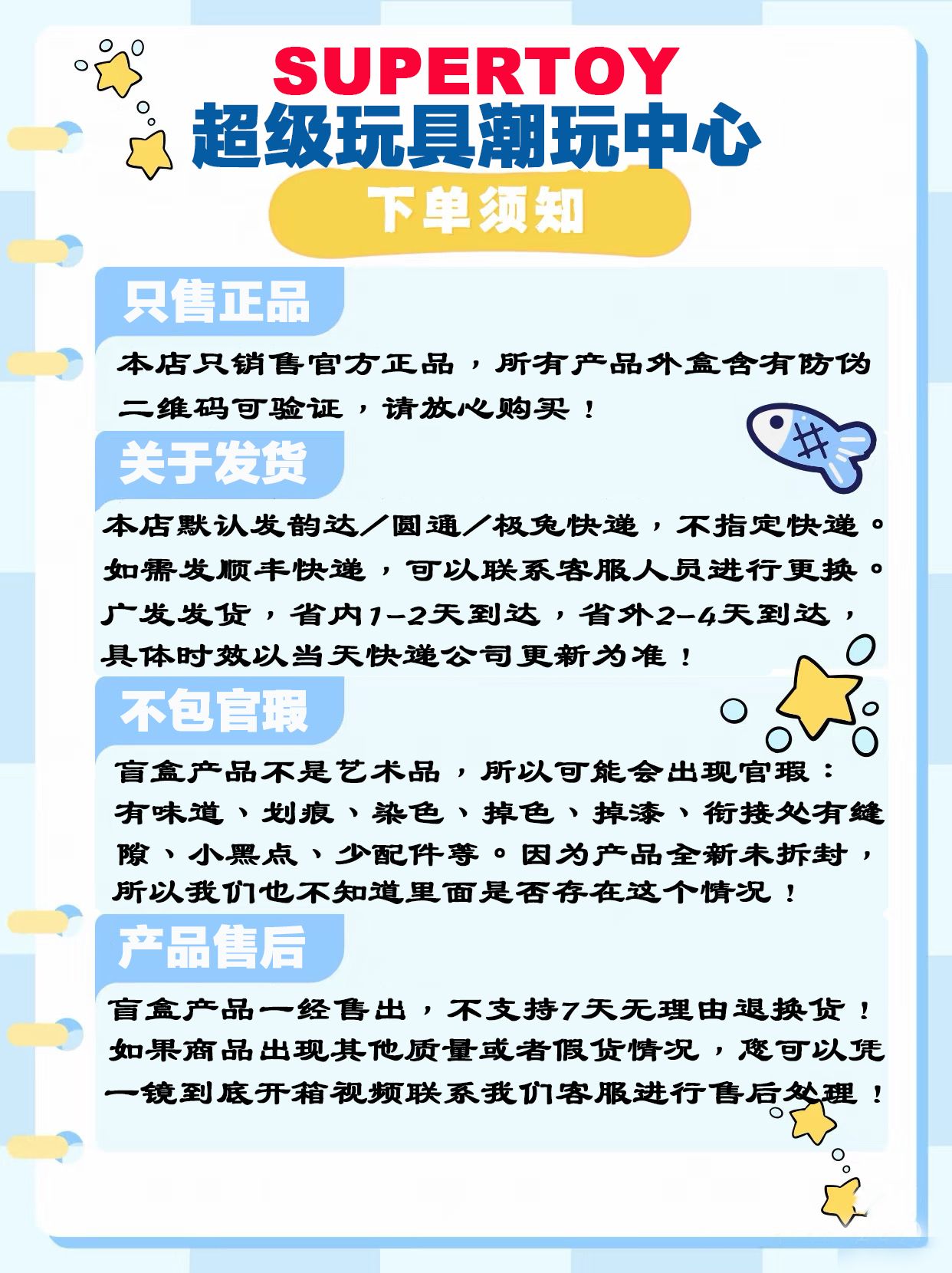 SUPERTOY
超级玩具潮玩中心
下单须知

只售正品

本店只销售官方正品，所有产品外盒含有防伪二维码可验证，请放心购买！

关于发货

本店默认发韵达/圆通/极兔快递，不指定快递。如需发顺丰快递，可以联系客服人员进行更换。广发发货，省内1-2天到达，省外2-4天到达，具体时效以当天快递公司更新为准！

不包官瑕

盲盒产品不是艺术品，所以可能会出现官瑕：有味道、划痕、染色、掉色、掉漆、衔接处有缝隙、小黑点、少配件等。因为产品全新未拆封，所以我们也不知道里面是否存在这个情况！

产品售后

盲盒产品一经售出，不支持7天无理由退换货！如果商品出现其他质量或者假货情况，您可以凭一镜到底开箱视频联系我们客服进行售后处理！